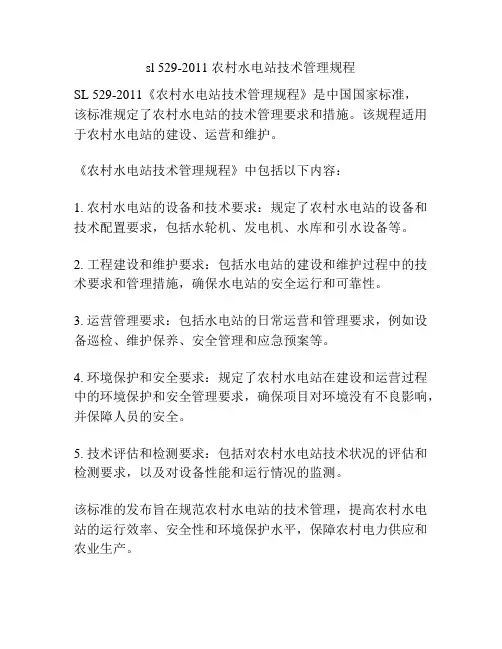 sl 529-2011 农村水电站技术管理规程

SL 529-2011《农村水电站技术管理规程》是中国国家标准，该标准规定了农村水电站的技术管理要求和措施。该规程适用于农村水电站的建设、运营和维护。

《农村水电站技术管理规程》中包括以下内容：

1. 农村水电站的设备和技术要求：规定了农村水电站的设备和技术配置要求，包括水轮机、发电机、水库和引水设备等。

2. 工程建设和维护要求：包括水电站的建设和维护过程中的技术要求和管理措施，确保水电站的安全运行和可靠性。

3. 运营管理要求：包括水电站的日常运营和管理要求，例如设备巡检、维护保养、安全管理和应急预案等。

4. 环境保护和安全要求：规定了农村水电站在建设和运营过程中的环境保护和安全管理要求，确保项目对环境没有不良影响，并保障人员的安全。

5. 技术评估和检测要求：包括对农村水电站技术状况的评估和检测要求，以及对设备性能和运行情况的监测。

该标准的发布旨在规范农村水电站的技术管理，提高农村水电站的运行效率、安全性和环境保护水平，保障农村电力供应和农业生产。